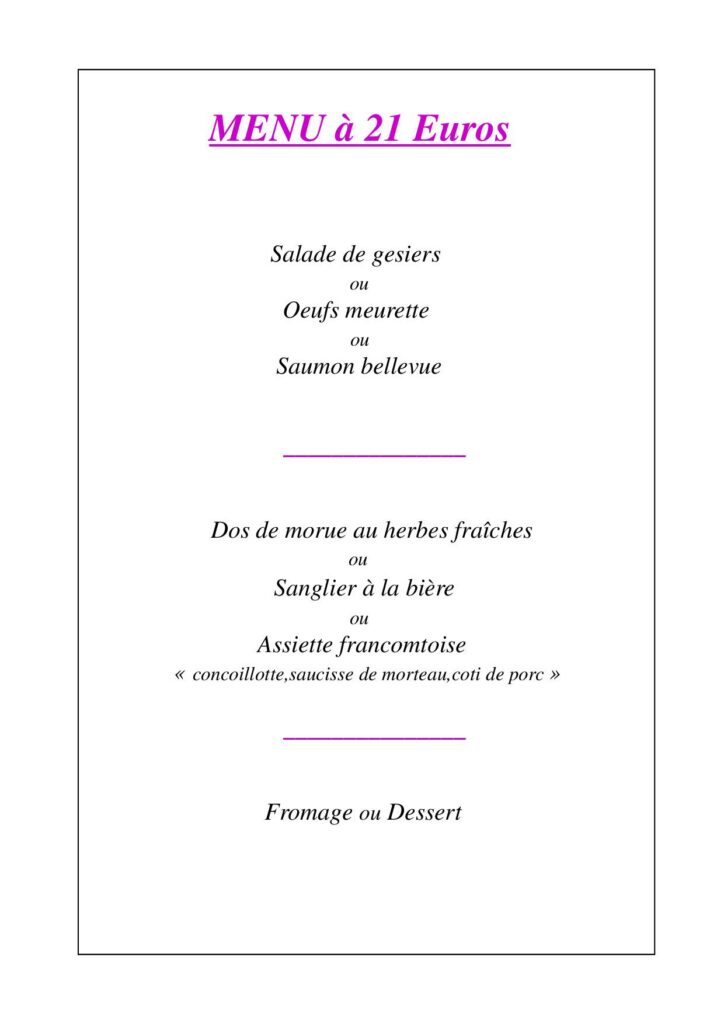 MENU à 21 Euros

Salade de gesiers
ou
Oeufs meurette
ou
Saumon bellevue

Dos de morue au herbes fraîches
ou
Sanglier à la bière
ou
Assiette francomtoise
« concoillotte,saucisse de morteau,coti de porc »

Fromage ou Dessert